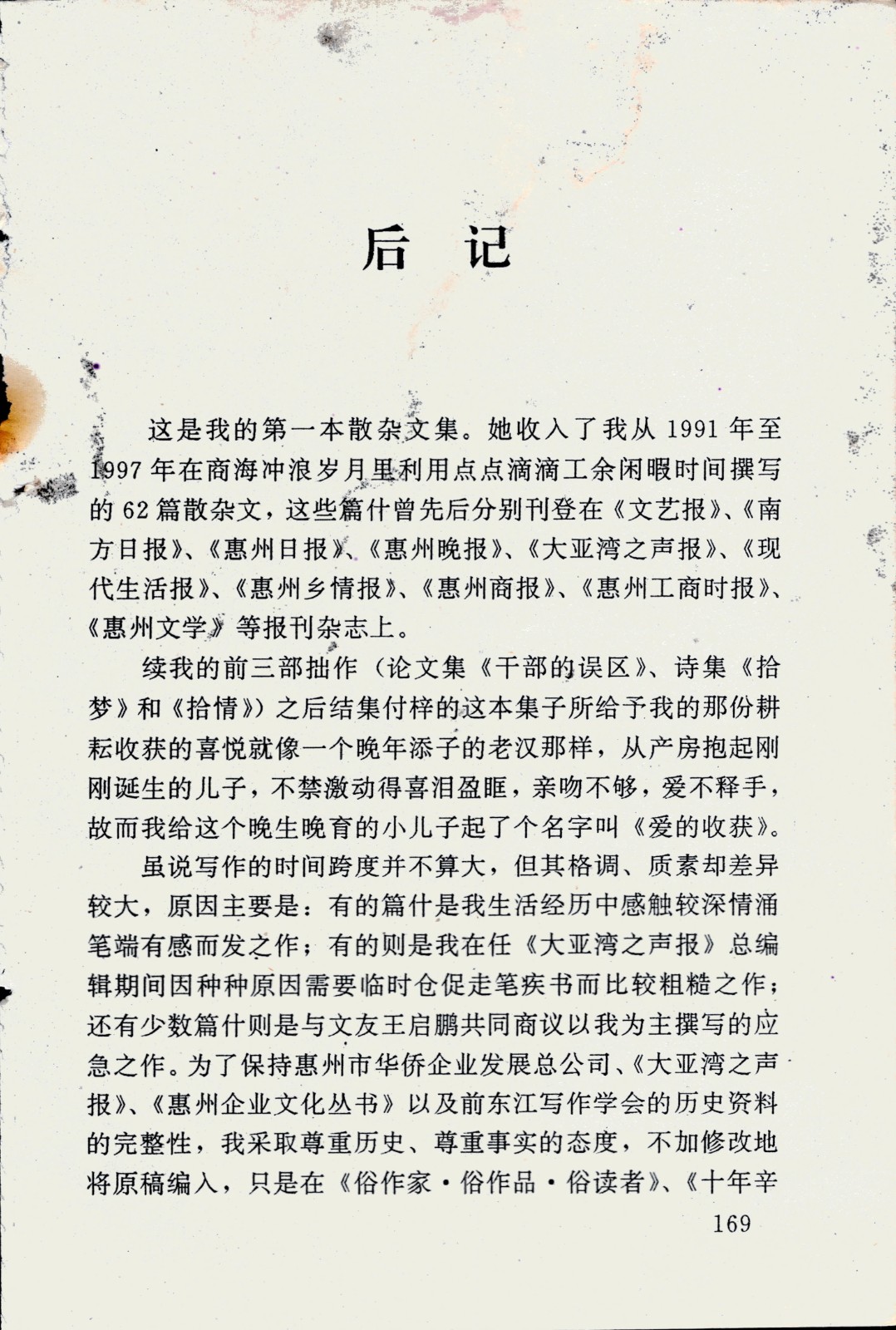 后　记

这是我的第一本散杂文集。她收入了我从 1991 年至 1997 年在商海冲浪岁月里利用点点滴滴工余闲暇时间撰写的 62 篇散杂文，这些篇什曾先后分别刊登在《文艺报》、《南方日报》、《惠州日报》、《惠州晚报》、《大亚湾之声报》、《现代生活报》、《惠州乡情报》、《惠州商报》、《惠州工商时报》、《惠州文学》等报刊杂志上。

续我的前三部拙作（论文集《干部的误区》、诗集《拾梦》和《拾情》）之后结集付梓的这本集子所给予我的那份耕耘收获的喜悦就像一个晚年添子的老汉那样，从产房抱起刚刚诞生的儿子，不禁激动得喜泪盈眶，亲吻不够，爱不释手，故而我给这个晚生晚育的小儿子起了个名字叫《爱的收获》。

虽说写作的时间跨度并不算大，但其格调、质素却差异较大，原因主要是：有的篇什是我生活经历中感触较深情涌笔端有感而发之作；有的则是我在任《大亚湾之声报》总编辑期间因种种原因需要临时仓促走笔疾书而比较粗糙之作；还有少数篇什则是与文友王启鹏共同商议以我为主撰写的应急之作。为了保持惠州市华侨企业发展总公司、《大亚湾之声报》、《惠州企业文化丛书》以及前东江写作学会的历史资料的完整性，我采取尊重历史、尊重事实的态度，不加修改地将原稿编入，只是在《俗作家·俗作品·俗读者》、《十年辛

169